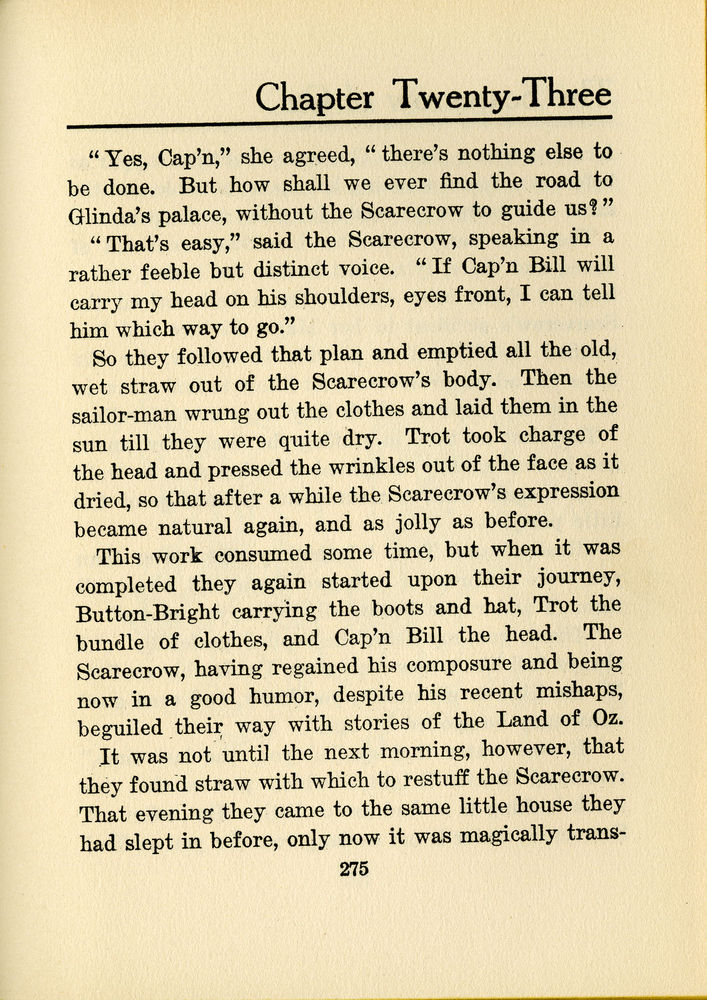 Chapter Twenty-Three

"Yes, Cap'n," she agreed, "there's nothing else to be done. But how shall we ever find the road to Glinda's palace, without the Scarecrow to guide us?"

"That's easy," said the Scarecrow, speaking in a rather feeble but distinct voice. "If Cap'n Bill will carry my head on his shoulders, eyes front, I can tell him which way to go."

So they followed that plan and emptied all the old, wet straw out of the Scarecrow's body. Then the sailor-man wrung out the clothes and laid them in the sun till they were quite dry. Trot took charge of the head and pressed the wrinkles out of the face as it dried, so that after a while the Scarecrow's expression became natural again, and as jolly as before.

This work consumed some time, but when it was completed they again started upon their journey, Button-Bright carrying the boots and hat, Trot the bundle of clothes, and Cap'n Bill the head. The Scarecrow, having regained his composure and being now in a good humor, despite his recent mishaps, beguiled their way with stories of the Land of Oz.

It was not until the next morning, however, that they found straw with which to restuff the Scarecrow. That evening they came to the same little house they had slept in before, only now it was magically trans-

275